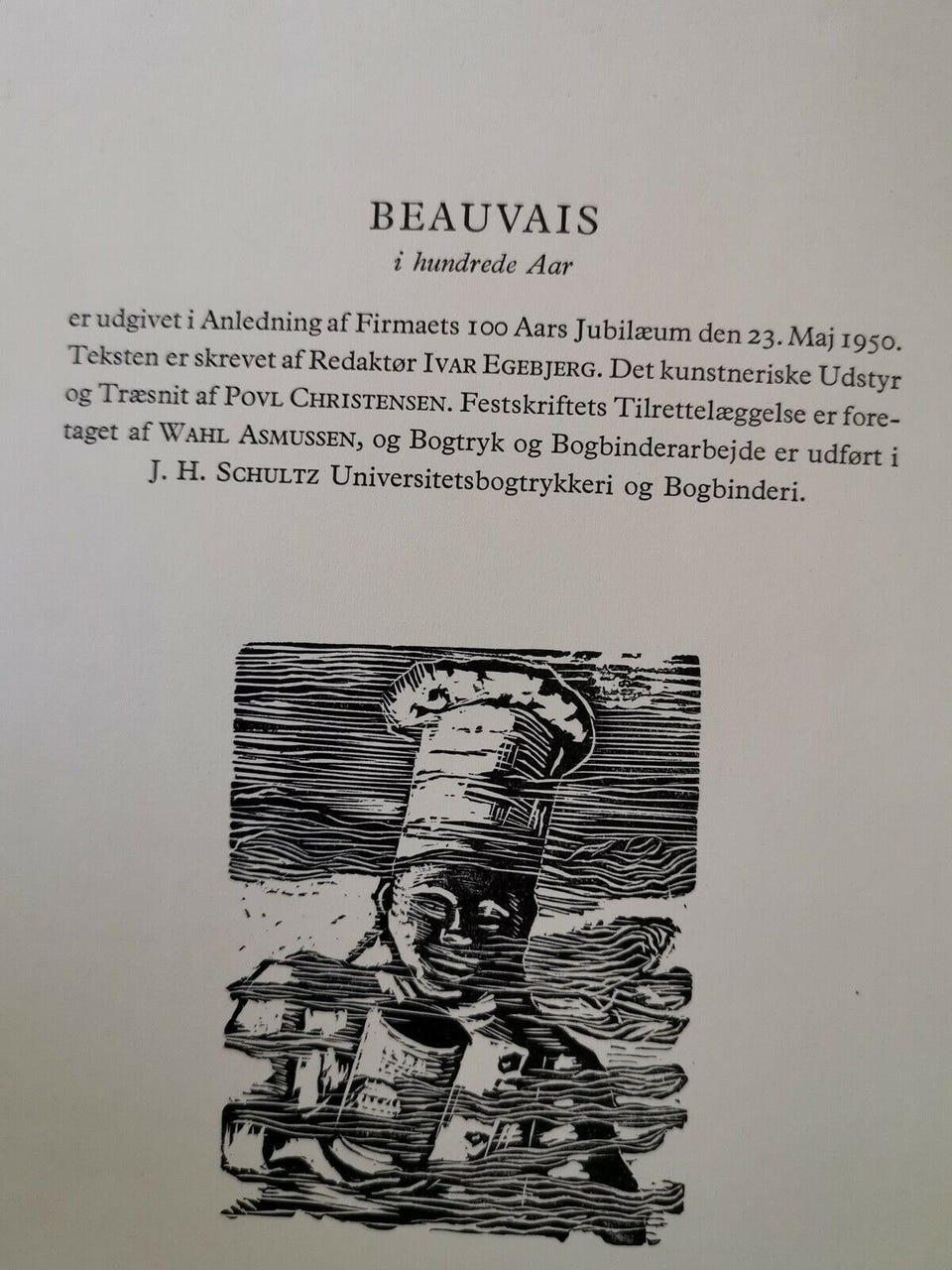 BEAUVAIS

i hundrede Aar

er udgivet i Anledning af Firmaets 100 Aars Jubilæum den 23. Maj 1950. Teksten er skrevet af Redaktør IVAR EGEBJERG. Det kunstneriske Udstyr og Træsnit af POVL CHRISTENSEN. Festskriftets Tilrettelæggelse er foretaget af WAHL ASMUSSEN, og Bogtryk og Bogbinderarbejde er udført i J. H. SCHULTZ Universitetsbogtrykkeri og Bogbinderi.